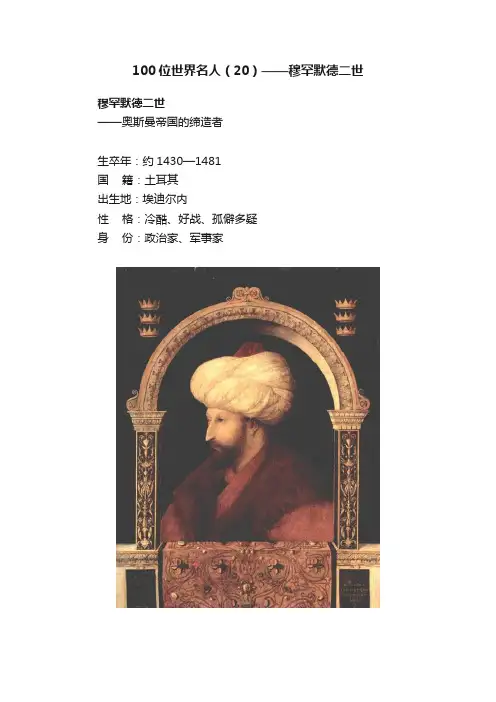 100位世界名人（20）——穆罕默德二世

穆罕默德二世
——奥斯曼帝国的缔造者

生卒年：约1430—1481
国　籍：土耳其
出生地：埃迪尔内
性　格：冷酷、好战、孤僻多疑
身　份：政治家、军事家